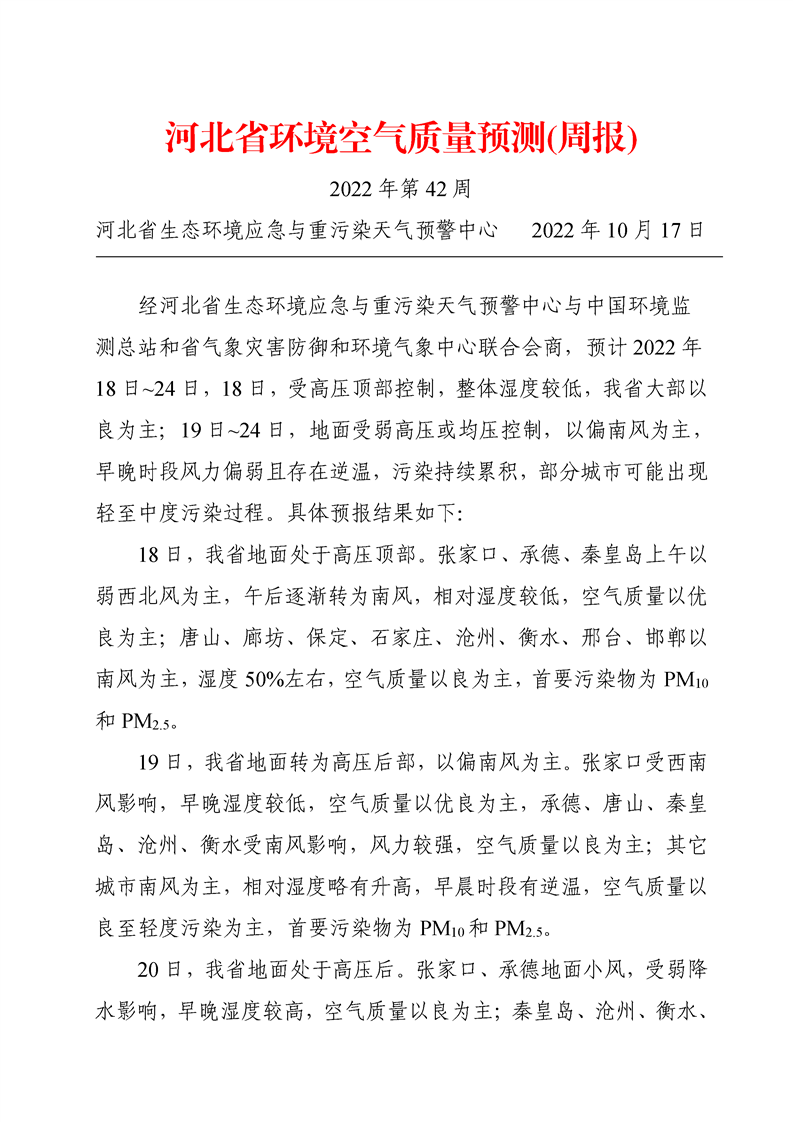 河北省环境空气质量预测(周报)

2022 年第 42 周

河北省生态环境应急与重污染天气预警中心　　2022 年 10 月 17 日

经河北省生态环境应急与重污染天气预警中心与中国环境监测总站和省气象灾害防御和环境气象中心联合会商，预计 2022 年 18 日~24 日，18 日，受高压顶部控制，整体湿度较低，我省大部以良为主；19 日~24 日，地面受弱高压或均压控制，以偏南风为主，早晚时段风力偏弱且存在逆温，污染持续累积，部分城市可能出现轻至中度污染过程。具体预报结果如下:

18 日，我省地面处于高压顶部。张家口、承德、秦皇岛上午以弱西北风为主，午后逐渐转为南风，相对湿度较低，空气质量以优良为主；唐山、廊坊、保定、石家庄、沧州、衡水、邢台、邯郸以南风为主，湿度 50%左右，空气质量以良为主，首要污染物为 $PM_{10}$ 和 $PM_{2.5}$。

19 日，我省地面转为高压后部，以偏南风为主。张家口受西南风影响，早晚湿度较低，空气质量以优良为主，承德、唐山、秦皇岛、沧州、衡水受南风影响，风力较强，空气质量以良为主；其它城市南风为主，相对湿度略有升高，早晨时段有逆温，空气质量以良至轻度污染为主，首要污染物为 $PM_{10}$ 和 $PM_{2.5}$。

20 日，我省地面处于高压后。张家口、承德地面小风，受弱降水影响，早晚湿度较高，空气质量以良为主；秦皇岛、沧州、衡水、